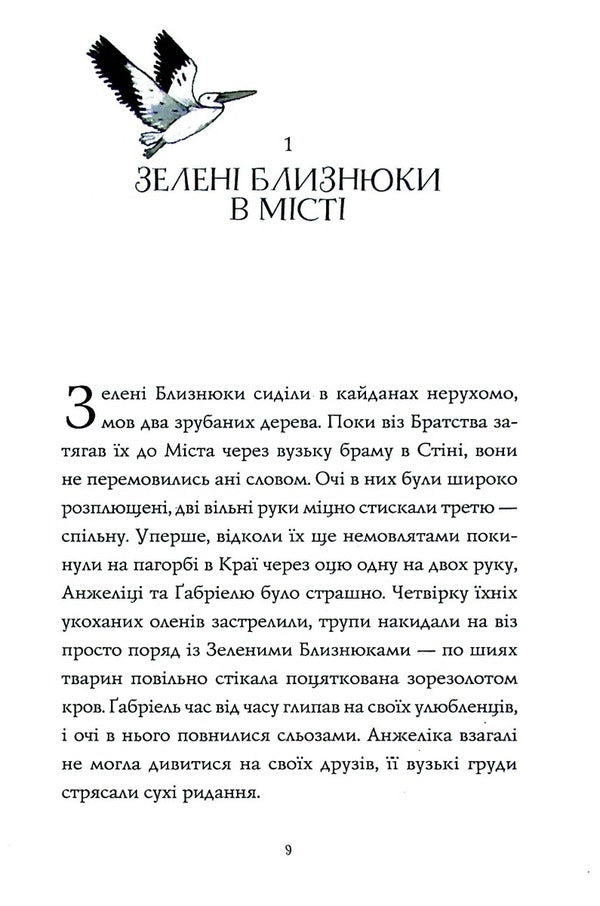 1

ЗЕЛЕНІ БЛИЗНЮКИ В МІСТІ

Зелені Близнюки сиділи в кайданах нерухомо, мов два зрубаних дерева. Поки віз Братства затягав їх до Міста через вузьку браму в Стіні, вони не перемовились ані словом. Очі в них були широко розплющені, дві вільні руки міцно стискали третю — спільну. Уперше, відколи їх ще немовлятами покинули на пагорбі в Краї через оцю одну на двох руку, Анжеліці та Ґабріелю було страшно. Четвірку їхніх укоханих оленів застрелили, трупи накидали на віз просто поряд із Зеленими Близнюками — по шиях тварин повільно стікала поцяткована зорезолотом кров. Ґабріель час від часу глипав на своїх улюбленців, і очі в нього повнилися сльозами. Анжеліка взагалі не могла дивитися на своїх друзів, її вузькі груди стрясали сухі ридання.

9